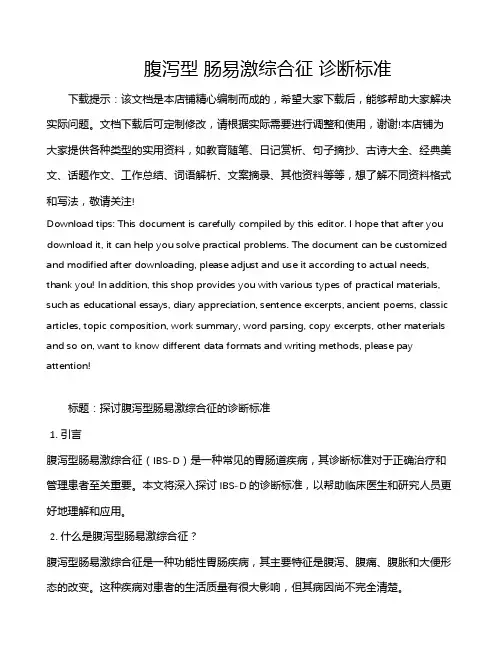 腹泻型 肠易激综合征 诊断标准

下载提示：该文档是本店铺精心编制而成的，希望大家下载后，能够帮助大家解决实际问题。文档下载后可定制修改，请根据实际需要进行调整和使用，谢谢!本店铺为大家提供各种类型的实用资料，如教育随笔、日记赏析、句子摘抄、古诗大全、经典美文、话题作文、工作总结、词语解析、文案摘录、其他资料等等，想了解不同资料格式和写法，敬请关注!

Download tips: This document is carefully compiled by this editor. I hope that after you download it, it can help you solve practical problems. The document can be customized and modified after downloading, please adjust and use it according to actual needs, thank you! In addition, this shop provides you with various types of practical materials, such as educational essays, diary appreciation, sentence excerpts, ancient poems, classic articles, topic composition, work summary, word parsing, copy excerpts, other materials and so on, want to know different data formats and writing methods, please pay attention!

标题：探讨腹泻型肠易激综合征的诊断标准

1. 引言

腹泻型肠易激综合征（IBS-D）是一种常见的胃肠道疾病，其诊断标准对于正确治疗和管理患者至关重要。本文将深入探讨 IBS-D 的诊断标准，以帮助临床医生和研究人员更好地理解和应用。

2. 什么是腹泻型肠易激综合征？

腹泻型肠易激综合征是一种功能性胃肠疾病，其主要特征是腹泻、腹痛、腹胀和大便形态的改变。这种疾病对患者的生活质量有很大影响，但其病因尚不完全清楚。